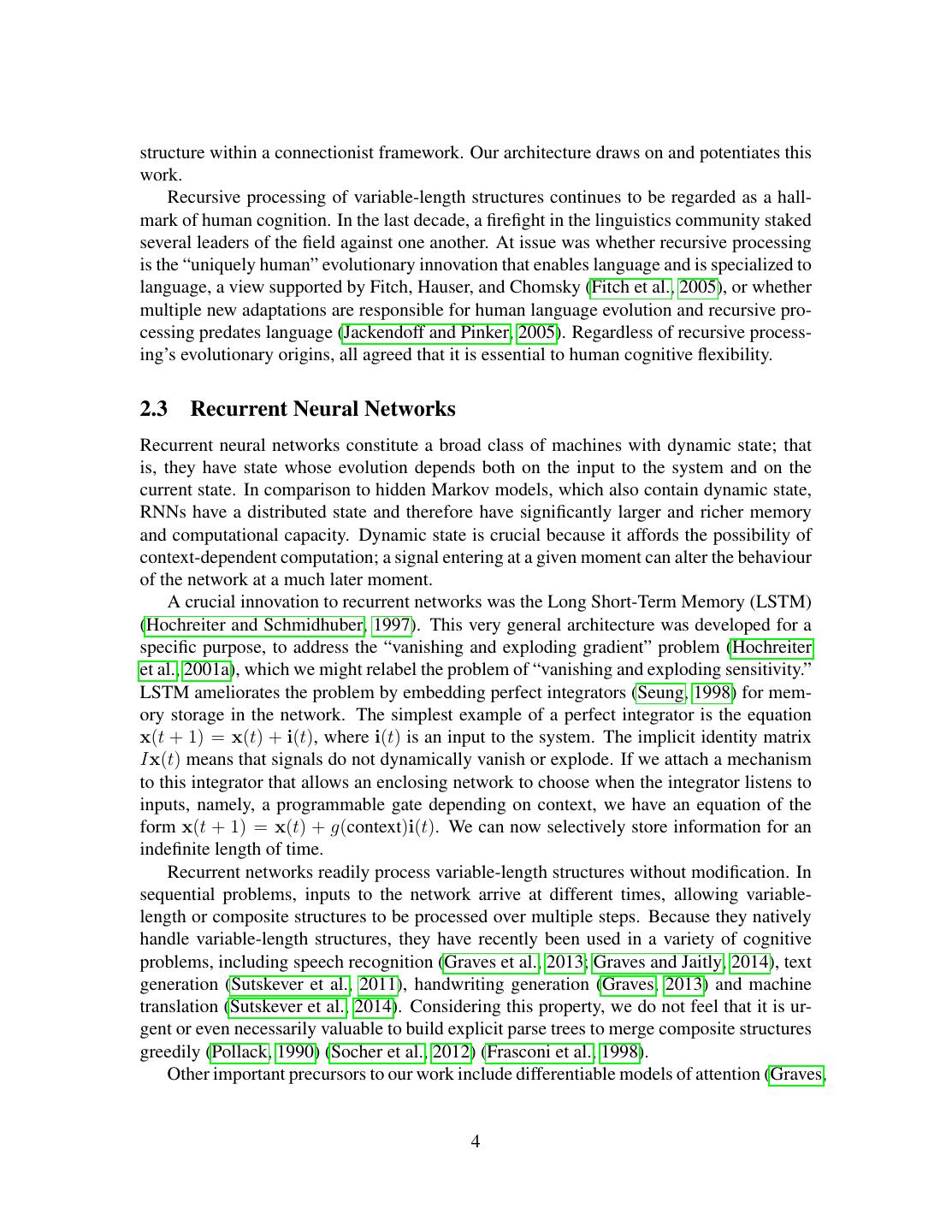 structure within a connectionist framework. Our architecture draws on and potentiates this work.

Recursive processing of variable-length structures continues to be regarded as a hallmark of human cognition. In the last decade, a firefight in the linguistics community staked several leaders of the field against one another. At issue was whether recursive processing is the “uniquely human” evolutionary innovation that enables language and is specialized to language, a view supported by Fitch, Hauser, and Chomsky (Fitch et al., 2005), or whether multiple new adaptations are responsible for human language evolution and recursive processing predates language (Jackendoff and Pinker, 2005). Regardless of recursive processing’s evolutionary origins, all agreed that it is essential to human cognitive flexibility.

2.3 Recurrent Neural Networks

Recurrent neural networks constitute a broad class of machines with dynamic state; that is, they have state whose evolution depends both on the input to the system and on the current state. In comparison to hidden Markov models, which also contain dynamic state, RNNs have a distributed state and therefore have significantly larger and richer memory and computational capacity. Dynamic state is crucial because it affords the possibility of context-dependent computation; a signal entering at a given moment can alter the behaviour of the network at a much later moment.

A crucial innovation to recurrent networks was the Long Short-Term Memory (LSTM) (Hochreiter and Schmidhuber, 1997). This very general architecture was developed for a specific purpose, to address the “vanishing and exploding gradient” problem (Hochreiter et al., 2001a), which we might relabel the problem of “vanishing and exploding sensitivity.” LSTM ameliorates the problem by embedding perfect integrators (Seung, 1998) for memory storage in the network. The simplest example of a perfect integrator is the equation $\mathbf{x}(t+1) = \mathbf{x}(t) + \mathbf{i}(t)$, where $\mathbf{i}(t)$ is an input to the system. The implicit identity matrix $I\mathbf{x}(t)$ means that signals do not dynamically vanish or explode. If we attach a mechanism to this integrator that allows an enclosing network to choose when the integrator listens to inputs, namely, a programmable gate depending on context, we have an equation of the form $\mathbf{x}(t+1) = \mathbf{x}(t) + g(\text{context})\mathbf{i}(t)$. We can now selectively store information for an indefinite length of time.

Recurrent networks readily process variable-length structures without modification. In sequential problems, inputs to the network arrive at different times, allowing variable-length or composite structures to be processed over multiple steps. Because they natively handle variable-length structures, they have recently been used in a variety of cognitive problems, including speech recognition (Graves et al., 2013; Graves and Jaitly, 2014), text generation (Sutskever et al., 2011), handwriting generation (Graves, 2013) and machine translation (Sutskever et al., 2014). Considering this property, we do not feel that it is urgent or even necessarily valuable to build explicit parse trees to merge composite structures greedily (Pollack, 1990) (Socher et al., 2012) (Frasconi et al., 1998).

Other important precursors to our work include differentiable models of attention (Graves,

4